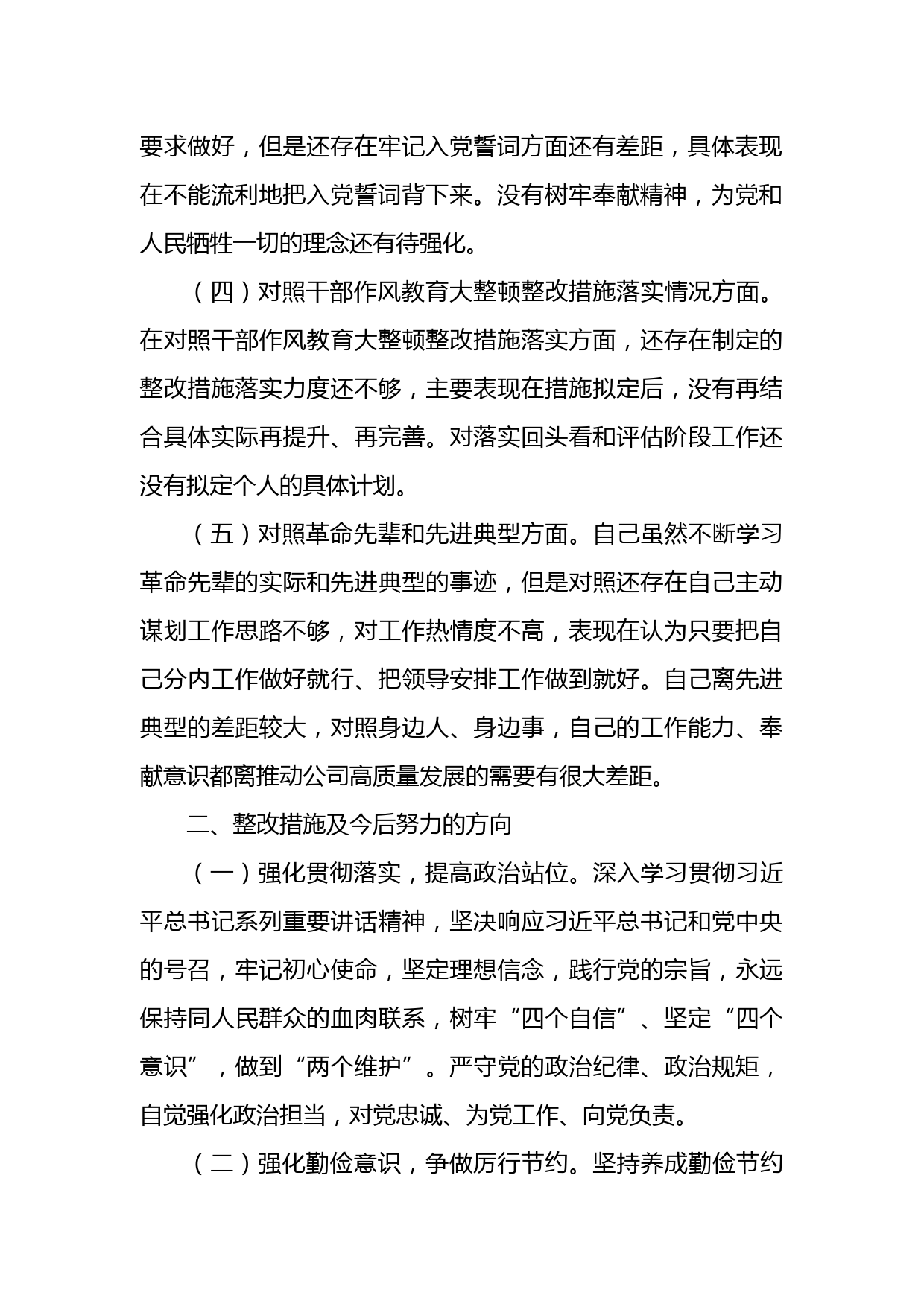 要求做好，但是还存在牢记入党誓词方面还有差距，具体表现在不能流利地把入党誓词背下来。没有树牢奉献精神，为党和人民牺牲一切的理念还有待强化。

（四）对照干部作风教育大整顿整改措施落实情况方面。在对照干部作风教育大整顿整改措施落实方面，还存在制定的整改措施落实力度还不够，主要表现在措施拟定后，没有再结合具体实际再提升、再完善。对落实回头看和评估阶段工作还没有拟定个人的具体计划。

（五）对照革命先辈和先进典型方面。自己虽然不断学习革命先辈的实际和先进典型的事迹，但是对照还存在自己主动谋划工作思路不够，对工作热情度不高，表现在认为只要把自己分内工作做好就行、把领导安排工作做到就好。自己离先进典型的差距较大，对照身边人、身边事，自己的工作能力、奉献意识都离推动公司高质量发展的需要有很大差距。

二、整改措施及今后努力的方向

（一）强化贯彻落实，提高政治站位。深入学习贯彻习近平总书记系列重要讲话精神，坚决响应习近平总书记和党中央的号召，牢记初心使命，坚定理想信念，践行党的宗旨，永远保持同人民群众的血肉联系，树牢“四个自信”、坚定“四个意识”，做到“两个维护”。严守党的政治纪律、政治规矩，自觉强化政治担当，对党忠诚、为党工作、向党负责。

（二）强化勤俭意识，争做厉行节约。坚持养成勤俭节约